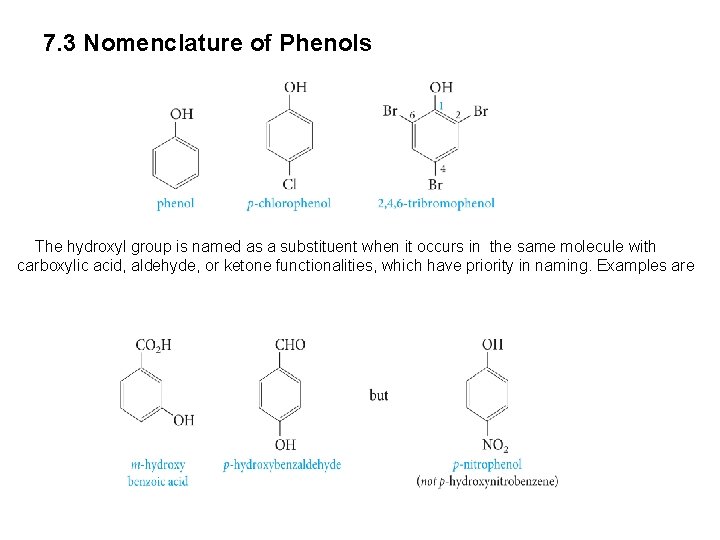 7.3 Nomenclature of Phenols

OH

phenol

OH

Cl

p-chlorophenol

OH

Br 6 1 2 Br

4

Br

2,4,6-tribromophenol

The hydroxyl group is named as a substituent when it occurs in the same molecule with carboxylic acid, aldehyde, or ketone functionalities, which have priority in naming. Examples are

$CO_2H$

OH

m-hydroxy benzoic acid

CHO

OH

p-hydroxybenzaldehyde

but

OH

$NO_2$

p-nitrophenol

(not p-hydroxynitrobenzene)